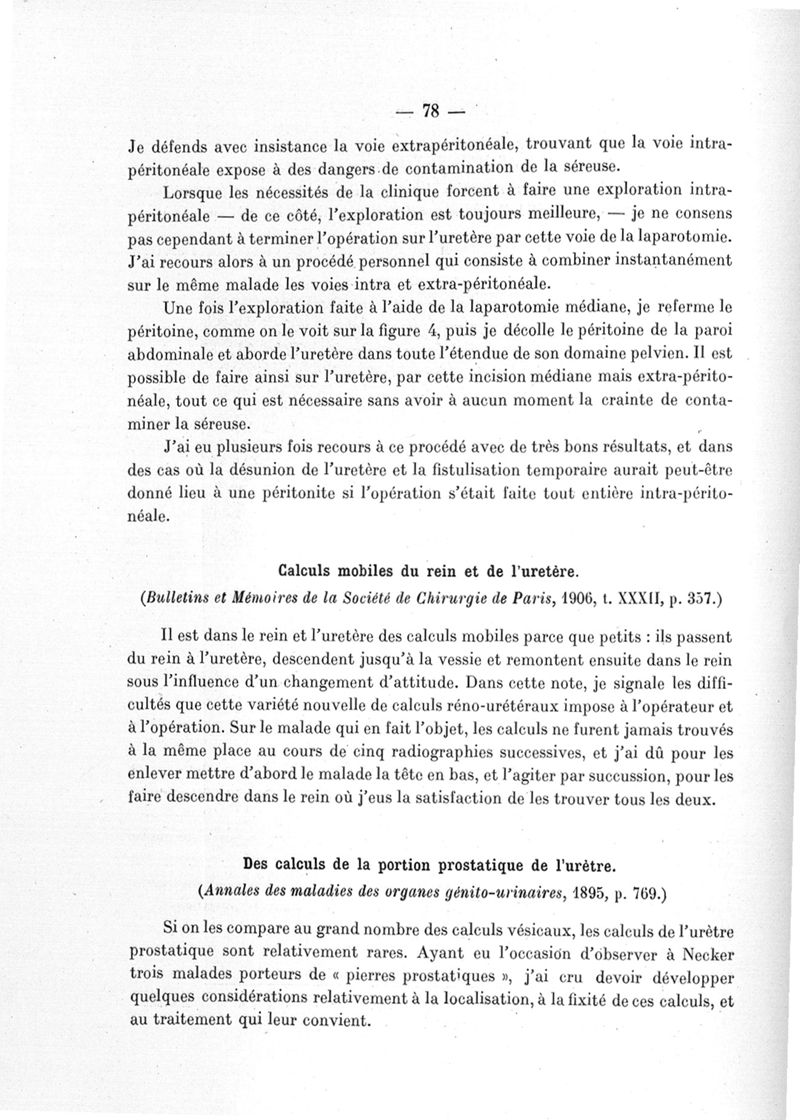 — 78 —

Je défends avec insistance la voie extrapéritonéale, trouvant que la voie intrapéritonéale expose à des dangers de contamination de la séreuse.

Lorsque les nécessités de la clinique forcent à faire une exploration intrapéritonéale — de ce côté, l'exploration est toujours meilleure, — je ne consens pas cependant à terminer l'opération sur l'uretère par cette voie de la laparotomie. J'ai recours alors à un procédé personnel qui consiste à combiner instantanément sur le même malade les voies intra et extra-péritonéale.

Une fois l'exploration faite à l'aide de la laparotomie médiane, je referme le péritoine, comme on le voit sur la figure 4, puis je décolle le péritoine de la paroi abdominale et aborde l'uretère dans toute l'étendue de son domaine pelvien. Il est possible de faire ainsi sur l'uretère, par cette incision médiane mais extra-péritonéale, tout ce qui est nécessaire sans avoir à aucun moment la crainte de contaminer la séreuse.

J'ai eu plusieurs fois recours à ce procédé avec de très bons résultats, et dans des cas où la désunion de l'uretère et la fistulisation temporaire aurait peut-être donné lieu à une péritonite si l'opération s'était faite tout entière intra-péritonéale.

Calculs mobiles du rein et de l'uretère.

(Bulletins et Mémoires de la Société de Chirurgie de Paris, 1906, t. XXXII, p. 357.)

Il est dans le rein et l'uretère des calculs mobiles parce que petits : ils passent du rein à l'uretère, descendent jusqu'à la vessie et remontent ensuite dans le rein sous l'influence d'un changement d'attitude. Dans cette note, je signale les difficultés que cette variété nouvelle de calculs réno-urétéraux impose à l'opérateur et à l'opération. Sur le malade qui en fait l'objet, les calculs ne furent jamais trouvés à la même place au cours de cinq radiographies successives, et j'ai dû pour les enlever mettre d'abord le malade la tête en bas, et l'agiter par succussion, pour les faire descendre dans le rein où j'eus la satisfaction de les trouver tous les deux.

Des calculs de la portion prostatique de l'urètre.

(Annales des maladies des organes génito-urinaires, 1895, p. 769.)

Si on les compare au grand nombre des calculs vésicaux, les calculs de l'urètre prostatique sont relativement rares. Ayant eu l'occasion d'observer à Necker trois malades porteurs de « pierres prostatiques », j'ai cru devoir développer quelques considérations relativement à la localisation, à la fixité de ces calculs, et au traitement qui leur convient.